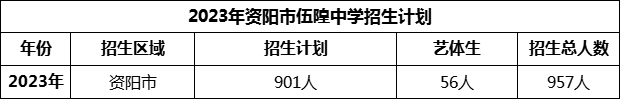 2023年资阳市伍隍中学招生计划

| 年份 | 招生区域 | 招生计划 | 艺体生 | 招生总人数 |
|---|---|---|---|---|
| 2023年 | 资阳市 | 901人 | 56人 | 957人 |